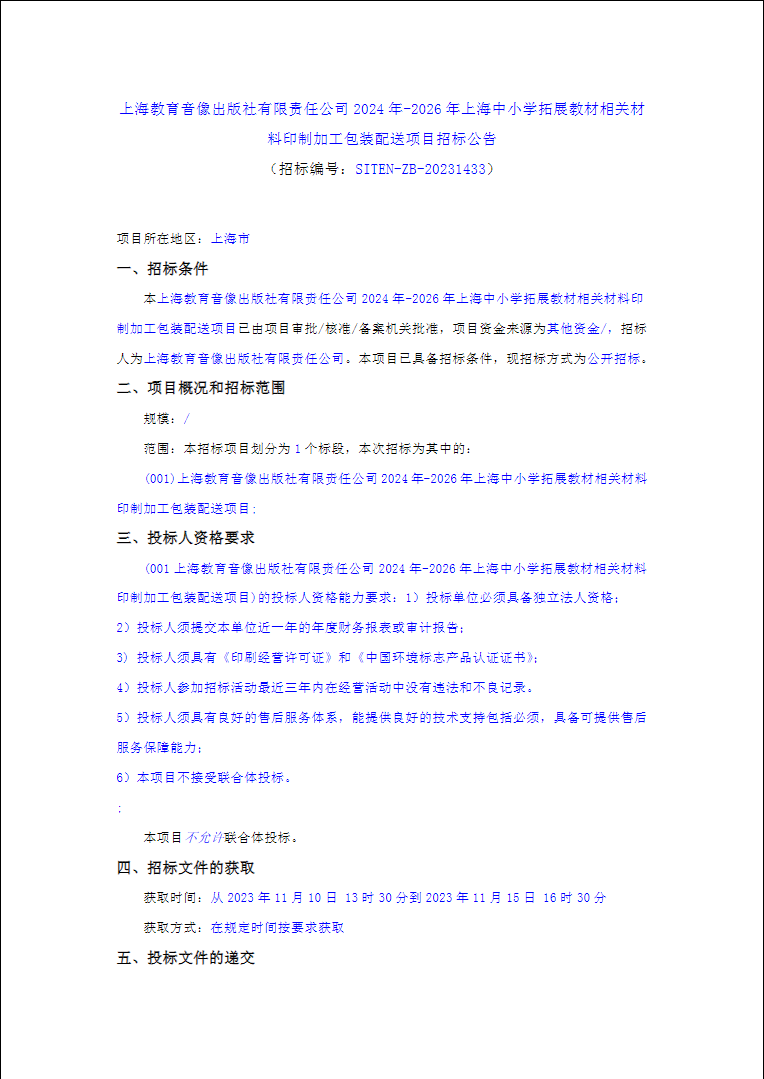 上海教育音像出版社有限责任公司 2024 年-2026 年上海中小学拓展教材相关材料印制加工包装配送项目招标公告
（招标编号：SITEN-ZB-20231433）

项目所在地区：上海市

一、招标条件

本上海教育音像出版社有限责任公司 2024 年-2026 年上海中小学拓展教材相关材料印制加工包装配送项目已由项目审批/核准/备案机关批准，项目资金来源为其他资金/，招标人为上海教育音像出版社有限责任公司。本项目已具备招标条件，现招标方式为公开招标。

二、项目概况和招标范围

规模：/

范围：本招标项目划分为 1 个标段，本次招标为其中的：

(001)上海教育音像出版社有限责任公司 2024 年-2026 年上海中小学拓展教材相关材料印制加工包装配送项目；

三、投标人资格要求

(001 上海教育音像出版社有限责任公司 2024 年-2026 年上海中小学拓展教材相关材料印制加工包装配送项目)的投标人资格能力要求：1）投标单位必须具备独立法人资格；

2）投标人须提交本单位近一年的年度财务报表或审计报告；

3）投标人须具有《印刷经营许可证》和《中国环境标志产品认证证书》；

4）投标人参加招标活动最近三年内在经营活动中没有违法和不良记录。

5）投标人须具有良好的售后服务体系，能提供良好的技术支持包括必须，具备可提供售后服务保障能力；

6）本项目不接受联合体投标。

;

本项目不允许联合体投标。

四、招标文件的获取

获取时间：从 2023 年 11 月 10 日 13 时 30 分到 2023 年 11 月 15 日 16 时 30 分

获取方式：在规定时间按要求获取

五、投标文件的递交